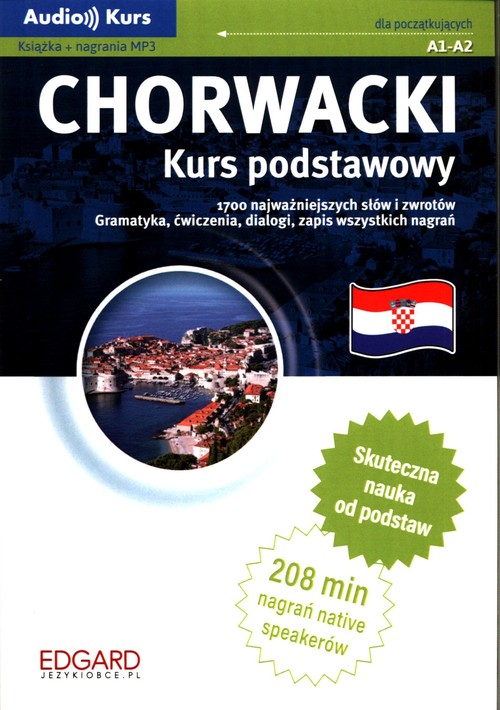 Audio Kurs
Książka + nagrania MP3

dla początkujących
A1-A2

CHORWACKI
Kurs podstawowy

1700 najważniejszych słów i zwrotów
Gramatyka, ćwiczenia, dialogi, zapis wszystkich nagrań

Skuteczna nauka od podstaw

208 min nagrań native speakerów

EDGARD
JEZYKIOBCE.PL